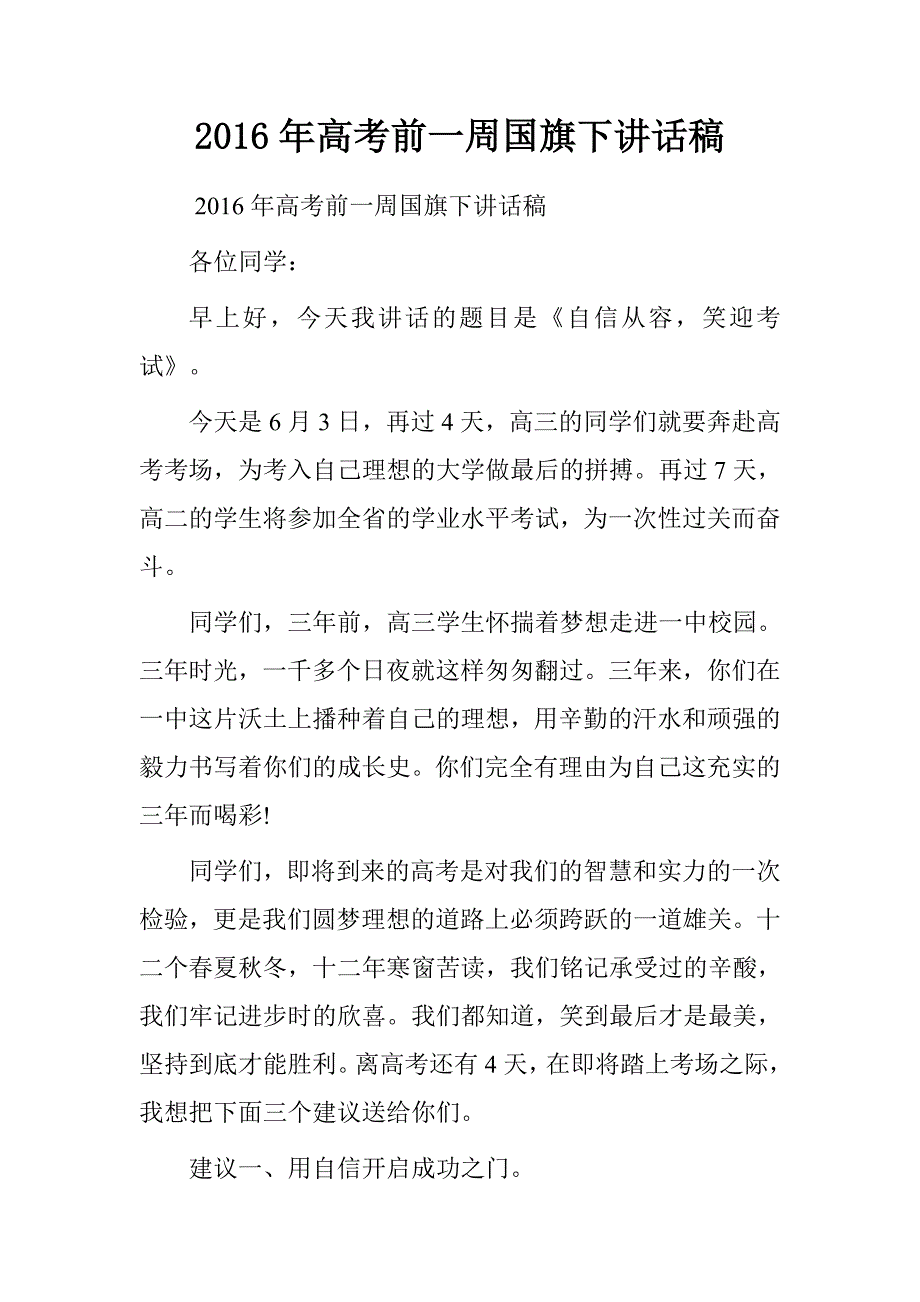 2016年高考前一周国旗下讲话稿

2016年高考前一周国旗下讲话稿

各位同学：

早上好，今天我讲话的题目是《自信从容，笑迎考试》。

今天是6月3日，再过4天，高三的同学们就要奔赴高考考场，为考入自己理想的大学做最后的拼搏。再过7天，高二的学生将参加全省的学业水平考试，为一次性过关而奋斗。

同学们，三年前，高三学生怀揣着梦想走进一中校园。三年时光，一千多个日夜就这样匆匆翻过。三年来，你们在一中这片沃土上播种着自己的理想，用辛勤的汗水和顽强的毅力书写着你们的成长史。你们完全有理由为自己这充实的三年而喝彩!

同学们，即将到来的高考是对我们的智慧和实力的一次检验，更是我们圆梦理想的道路上必须跨跃的一道雄关。十二个春夏秋冬，十二年寒窗苦读，我们铭记承受过的辛酸，我们牢记进步时的欣喜。我们都知道，笑到最后才是最美，坚持到底才能胜利。离高考还有4天，在即将踏上考场之际，我想把下面三个建议送给你们。

建议一、用自信开启成功之门。